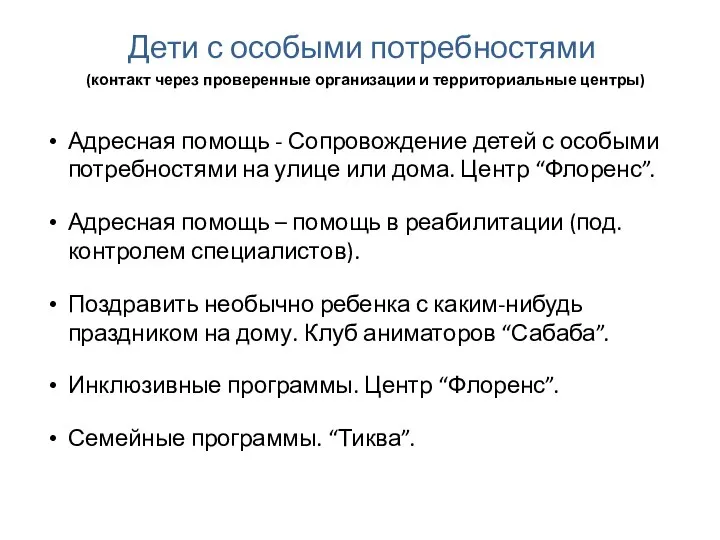 Дети с особыми потребностями
(контакт через проверенные организации и территориальные центры)

• Адресная помощь - Сопровождение детей с особыми потребностями на улице или дома. Центр “Флоренс”.

• Адресная помощь – помощь в реабилитации (под. контролем специалистов).

• Поздравить необычно ребенка с каким-нибудь праздником на дому. Клуб аниматоров “Сабаба”.

• Инклюзивные программы. Центр “Флоренс”.

• Семейные программы. “Тиква”.